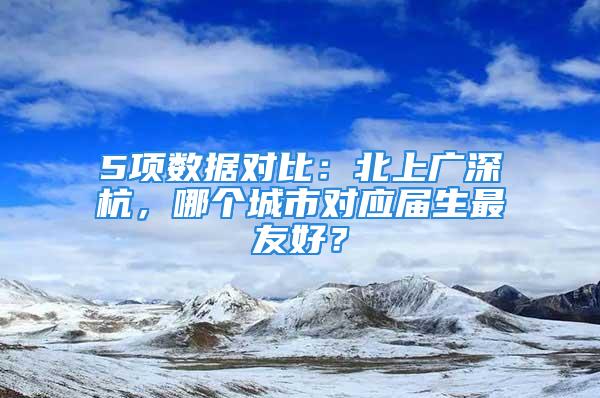 5项数据对比：北上广深杭，哪个城市对应届生最友好？